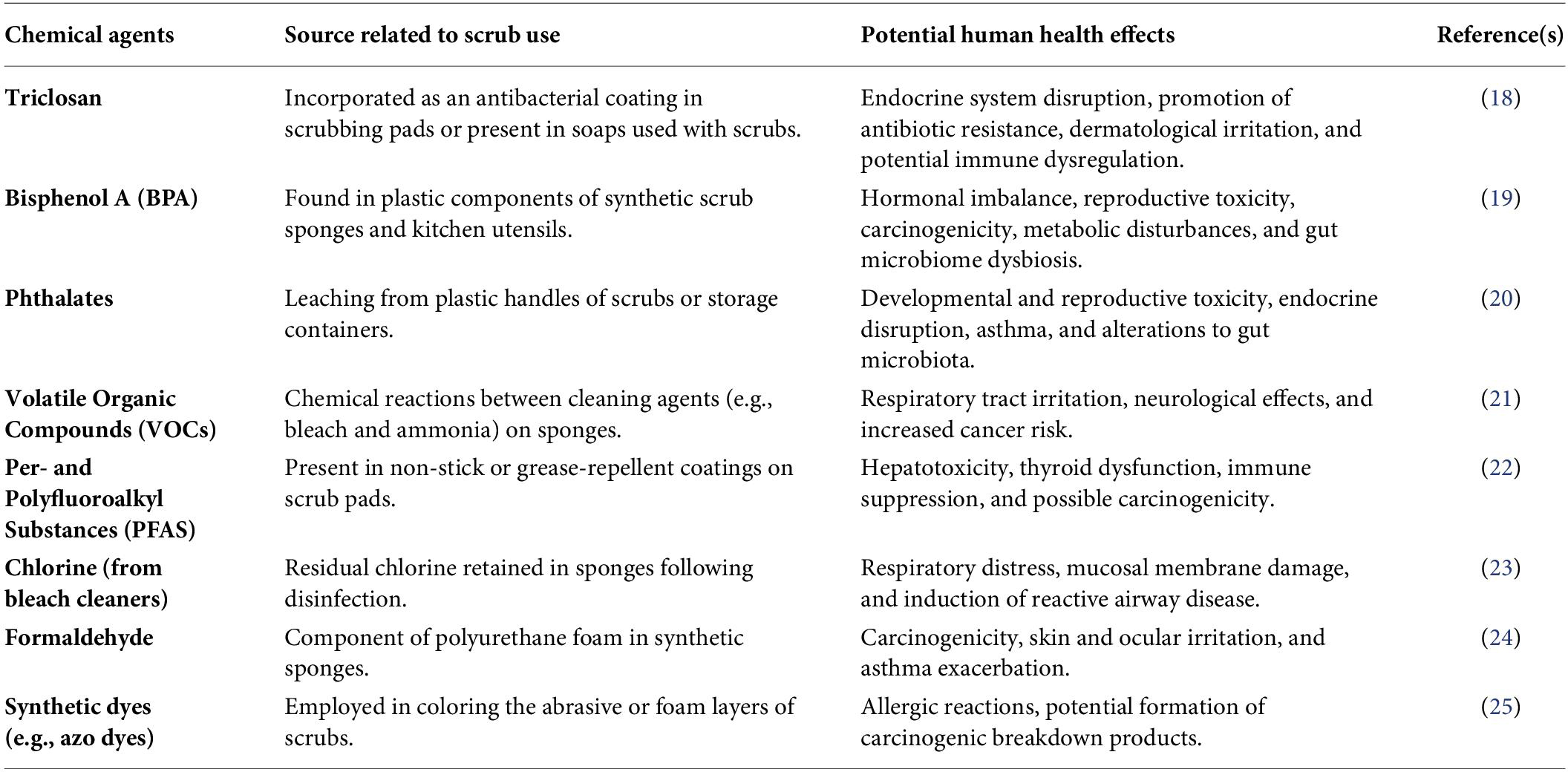 | Chemical agents | Source related to scrub use | Potential human health effects | Reference(s) |
|---|---|---|---|
| Triclosan | Incorporated as an antibacterial coating in scrubbing pads or present in soaps used with scrubs. | Endocrine system disruption, promotion of antibiotic resistance, dermatological irritation, and potential immune dysregulation. | (18) |
| Bisphenol A (BPA) | Found in plastic components of synthetic scrub sponges and kitchen utensils. | Hormonal imbalance, reproductive toxicity, carcinogenicity, metabolic disturbances, and gut microbiome dysbiosis. | (19) |
| Phthalates | Leaching from plastic handles of scrubs or storage containers. | Developmental and reproductive toxicity, endocrine disruption, asthma, and alterations to gut microbiota. | (20) |
| Volatile Organic Compounds (VOCs) | Chemical reactions between cleaning agents (e.g., bleach and ammonia) on sponges. | Respiratory tract irritation, neurological effects, and increased cancer risk. | (21) |
| Per- and Polyfluoroalkyl Substances (PFAS) | Present in non-stick or grease-repellent coatings on scrub pads. | Hepatotoxicity, thyroid dysfunction, immune suppression, and possible carcinogenicity. | (22) |
| Chlorine (from bleach cleaners) | Residual chlorine retained in sponges following disinfection. | Respiratory distress, mucosal membrane damage, and induction of reactive airway disease. | (23) |
| Formaldehyde | Component of polyurethane foam in synthetic sponges. | Carcinogenicity, skin and ocular irritation, and asthma exacerbation. | (24) |
| Synthetic dyes (e.g., azo dyes) | Employed in coloring the abrasive or foam layers of scrubs. | Allergic reactions, potential formation of carcinogenic breakdown products. | (25) |